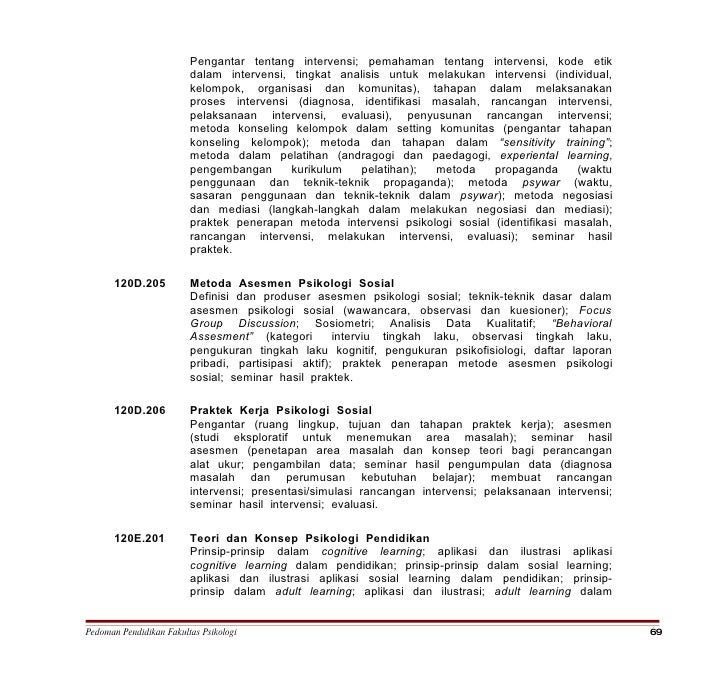 Pengantar tentang intervensi; pemahaman tentang intervensi, kode etik dalam intervensi, tingkat analisis untuk melakukan intervensi (individual, kelompok, organisasi dan komunitas), tahapan dalam melaksanakan proses intervensi (diagnosa, identifikasi masalah, rancangan intervensi, pelaksanaan intervensi, evaluasi), penyusunan rancangan intervensi; metoda konseling kelompok dalam setting komunitas (pengantar tahapan konseling kelompok); metoda dan tahapan dalam "sensitivity training"; metoda dalam pelatihan (andragogi dan paedagogi, experiental learning, pengembangan kurikulum pelatihan); metoda propaganda (waktu penggunaan dan teknik-teknik propaganda); metoda psywar (waktu, sasaran penggunaan dan teknik-teknik dalam psywar); metoda negosiasi dan mediasi (langkah-langkah dalam melakukan negosiasi dan mediasi); praktek penerapan metoda intervensi psikologi sosial (identifikasi masalah, rancangan intervensi, melakukan intervensi, evaluasi); seminar hasil praktek.

120D.205 Metoda Asesmen Psikologi Sosial
Definisi dan produser asesmen psikologi sosial; teknik-teknik dasar dalam asesmen psikologi sosial (wawancara, observasi dan kuesioner); Focus Group Discussion; Sosiometri; Analisis Data Kualitatif; "Behavioral Assesment" (kategori interviu tingkah laku, observasi tingkah laku, pengukuran tingkah laku kognitif, pengukuran psikofisiologi, daftar laporan pribadi, partisipasi aktif); praktek penerapan metode asesmen psikologi sosial; seminar hasil praktek.

120D.206 Praktek Kerja Psikologi Sosial
Pengantar (ruang lingkup, tujuan dan tahapan praktek kerja); asesmen (studi eksploratif untuk menemukan area masalah); seminar hasil asesmen (penetapan area masalah dan konsep teori bagi perancangan alat ukur; pengambilan data; seminar hasil pengumpulan data (diagnosa masalah dan perumusan kebutuhan belajar); membuat rancangan intervensi; presentasi/simulasi rancangan intervensi; pelaksanaan intervensi; seminar hasil intervensi; evaluasi.

120E.201 Teori dan Konsep Psikologi Pendidikan
Prinsip-prinsip dalam cognitive learning; aplikasi dan ilustrasi aplikasi cognitive learning dalam pendidikan; prinsip-prinsip dalam sosial learning; aplikasi dan ilustrasi aplikasi sosial learning dalam pendidikan; prinsip-prinsip dalam adult learning; aplikasi dan ilustrasi; adult learning dalam

Pedoman Pendidikan Fakultas Psikologi 69